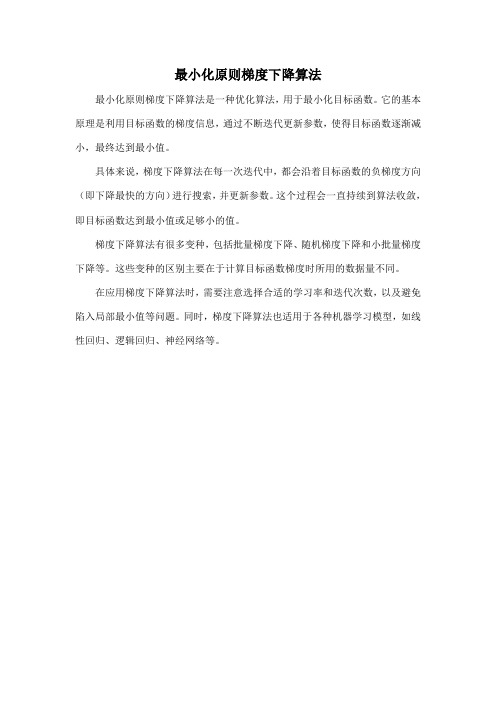 最小化原则梯度下降算法

最小化原则梯度下降算法是一种优化算法，用于最小化目标函数。它的基本原理是利用目标函数的梯度信息，通过不断迭代更新参数，使得目标函数逐渐减小，最终达到最小值。

具体来说，梯度下降算法在每一次迭代中，都会沿着目标函数的负梯度方向（即下降最快的方向）进行搜索，并更新参数。这个过程会一直持续到算法收敛，即目标函数达到最小值或足够小的值。

梯度下降算法有很多变种，包括批量梯度下降、随机梯度下降和小批量梯度下降等。这些变种的区别主要在于计算目标函数梯度时所用的数据量不同。

在应用梯度下降算法时，需要注意选择合适的学习率和迭代次数，以及避免陷入局部最小值等问题。同时，梯度下降算法也适用于各种机器学习模型，如线性回归、逻辑回归、神经网络等。